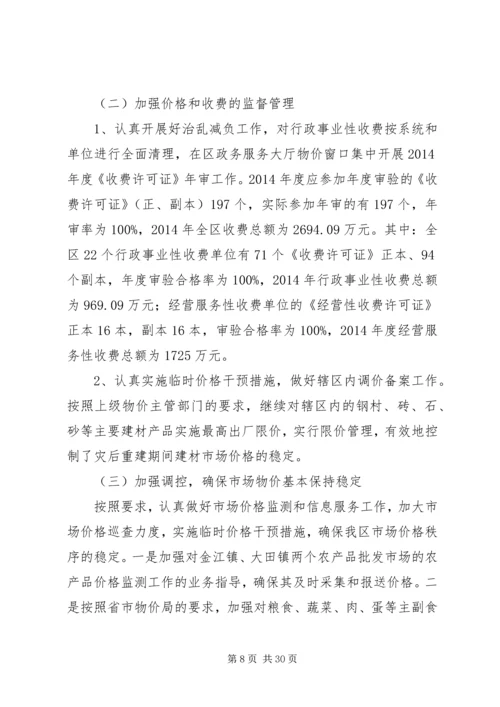 （二）加强价格和收费的监督管理

1、认真开展好治乱减负工作，对行政事业性收费按系统和单位进行全面清理，在区政务服务大厅物价窗口集中开展2014年度《收费许可证》年审工作。2014年度应参加年度审验的《收费许可证》（正、副本）197个，实际参加年审的有197个，年审率为100%，2014年全区收费总额为2694.09万元。其中：全区22个行政事业性收费单位有71个《收费许可证》正本、94个副本，年度审验合格率为100%，2014年行政事业性收费总额为969.09万元；经营服务性收费单位的《经营性收费许可证》正本16本，副本16本，审验合格率为100%，2014年度经营服务性收费总额为1725万元。

2、认真实施临时价格干预措施，做好辖区内调价备案工作。按照上级物价主管部门的要求，继续对辖区内的钢材、砖、石、砂等主要建材产品实施最高出厂限价，实行限价管理，有效地控制了灾后重建期间建材市场价格的稳定。

（三）加强调控，确保市场物价基本保持稳定

按照要求，认真做好市场价格监测和信息服务工作，加大市场价格巡查力度，实施临时价格干预措施，确保我区市场价格秩序的稳定。一是加强对金江镇、大田镇两个农产品批发市场的农产品价格监测工作的业务指导，确保其及时采集和报送价格。二是按照省市物价局的要求，加强对粮食、蔬菜、肉、蛋等主副食

第8页 共30页